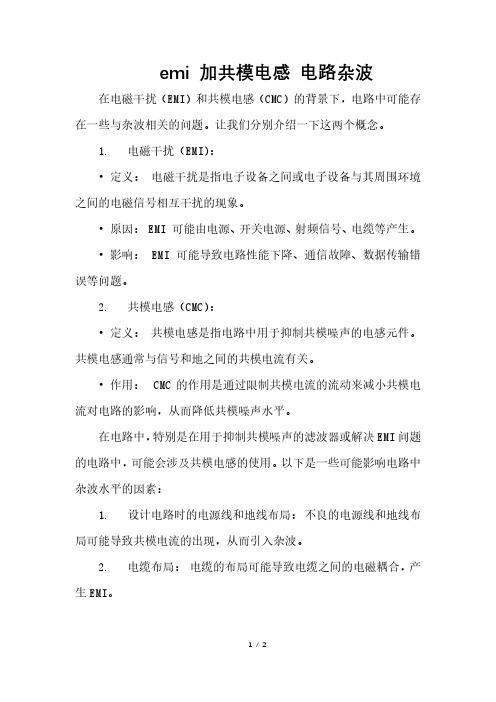 emi 加共模电感 电路杂波

在电磁干扰（EMI）和共模电感（CMC）的背景下，电路中可能存在一些与杂波相关的问题。让我们分别介绍一下这两个概念。

1. 电磁干扰（EMI）：

• 定义： 电磁干扰是指电子设备之间或电子设备与其周围环境之间的电磁信号相互干扰的现象。

• 原因： EMI 可能由电源、开关电源、射频信号、电缆等产生。

• 影响： EMI 可能导致电路性能下降、通信故障、数据传输错误等问题。

2. 共模电感（CMC）：

• 定义： 共模电感是指电路中用于抑制共模噪声的电感元件。共模电感通常与信号和地之间的共模电流有关。

• 作用： CMC 的作用是通过限制共模电流的流动来减小共模电流对电路的影响，从而降低共模噪声水平。

在电路中，特别是在用于抑制共模噪声的滤波器或解决EMI问题的电路中，可能会涉及共模电感的使用。以下是一些可能影响电路中杂波水平的因素：

1. 设计电路时的电源线和地线布局：不良的电源线和地线布局可能导致共模电流的出现，从而引入杂波。

2. 电缆布局： 电缆的布局可能导致电缆之间的电磁耦合，产生EMI。

1 / 2